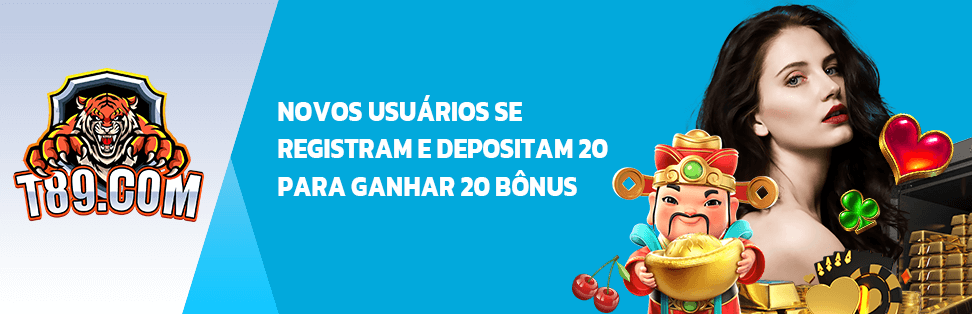 T89.COM

NOVOS USUÁRIOS SE REGISTRAM E DEPOSITAM 20 PARA GANHAR 20 BÔNUS